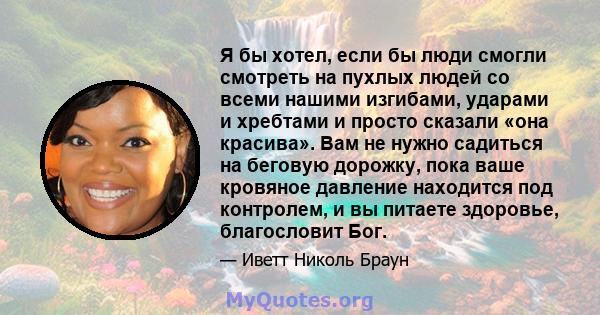 Я бы хотел, если бы люди смогли смотреть на пухлых людей со всеми нашими изгибами, ударами и хребтами и просто сказали «она красива». Вам не нужно садиться на беговую дорожку, пока ваше кровяное давление находится под контролем, и вы питаете здоровье, благословит Бог.

— Иветт Николь Браун

MyQuotes.org